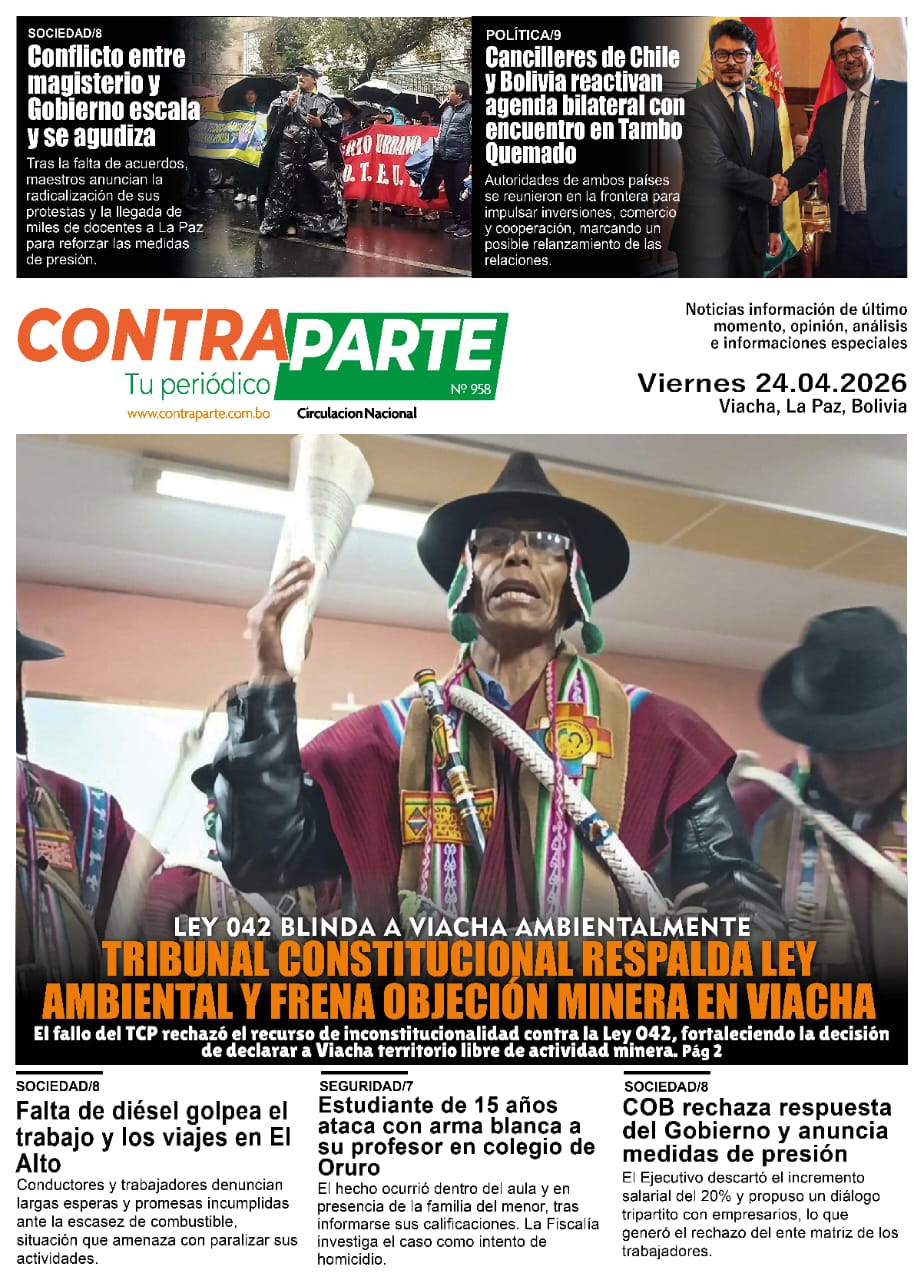 SOCIEDAD/8

Conflicto entre magisterio y Gobierno escala y se agudiza

Tras la falta de acuerdos, maestros anuncian la radicalización de sus protestas y la llegada de miles de docentes a La Paz para reforzar las medidas de presión.

POLÍTICA/9

Cancilleres de Chile y Bolivia reactivan agenda bilateral con encuentro en Tambo Quemado

Autoridades de ambos países se reunieron en la frontera para impulsar inversiones, comercio y cooperación, marcando un posible relanzamiento de las relaciones.

CONTRAPARTE
Tu periódico
Nº 958
www.contraparte.com.bo
Circulacion Nacional

Noticias información de último momento, opinión, análisis e informaciones especiales

Viernes 24.04.2026
Viacha, La Paz, Bolivia

LEY 042 BLINDA A VIACHA AMBIENTALMENTE

TRIBUNAL CONSTITUCIONAL RESPALDA LEY AMBIENTAL Y FRENA OBJECIÓN MINERA EN VIACHA

El fallo del TCP rechazó el recurso de inconstitucionalidad contra la Ley 042, fortaleciendo la decisión de declarar a Viacha territorio libre de actividad minera. Pág 2

SOCIEDAD/8

Falta de diésel golpea el trabajo y los viajes en El Alto

Conductores y trabajadores denuncian largas esperas y promesas incumplidas ante la escasez de combustible, situación que amenaza con paralizar sus actividades.

SEGURIDAD/7

Estudiante de 15 años ataca con arma blanca a su profesor en colegio de Oruro

El hecho ocurrió dentro del aula y en presencia de la familia del menor, tras informarse sus calificaciones. La Fiscalía investiga el caso como intento de homicidio.

SOCIEDAD/8

COB rechaza respuesta del Gobierno y anuncia medidas de presión

El Ejecutivo descartó el incremento salarial del 20% y propuso un diálogo tripartito con empresarios, lo que generó el rechazo del ente matriz de los trabajadores.